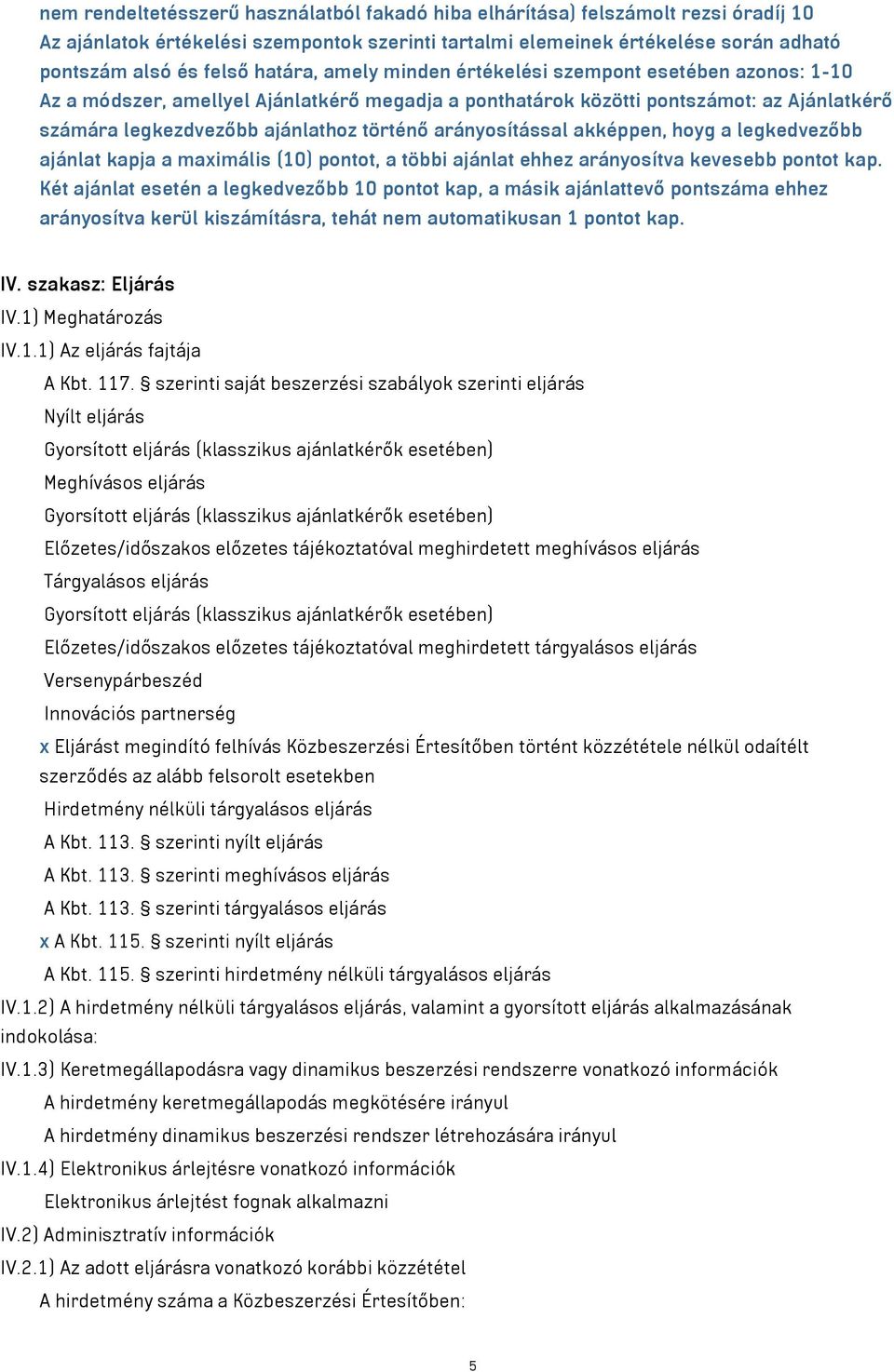 nem rendeltetésszerű használatból fakadó hiba elhárítása) felszámolt rezsi óradíj 10
Az ajánlatok értékelési szempontok szerinti tartalmi elemeinek értékelése során adható pontszám alsó és felső határa, amely minden értékelési szempont esetében azonos: 1-10
Az a módszer, amellyel Ajánlatkérő megadja a ponthatárok közötti pontszámot: az Ajánlatkérő számára legkezdvezőbb ajánlathoz történő arányosítással akképpen, hoyg a legkedvezőbb ajánlat kapja a maximális (10) pontot, a többi ajánlat ehhez arányosítva kevesebb pontot kap. Két ajánlat esetén a legkedvezőbb 10 pontot kap, a másik ajánlattevő pontszáma ehhez arányosítva kerül kiszámításra, tehát nem automatikusan 1 pontot kap.

IV. szakasz: Eljárás
IV.1) Meghatározás
IV.1.1) Az eljárás fajtája
A Kbt. 117. § szerinti saját beszerzési szabályok szerinti eljárás
Nyílt eljárás
Gyorsított eljárás (klasszikus ajánlatkérők esetében)
Meghívásos eljárás
Gyorsított eljárás (klasszikus ajánlatkérők esetében)
Előzetes/időszakos előzetes tájékoztatóval meghirdetett meghívásos eljárás
Tárgyalásos eljárás
Gyorsított eljárás (klasszikus ajánlatkérők esetében)
Előzetes/időszakos előzetes tájékoztatóval meghirdetett tárgyalásos eljárás
Versenypárbeszéd
Innovációs partnerség
x Eljárást megindító felhívás Közbeszerzési Értesítőben történt közzététele nélkül odaítélt szerződés az alább felsorolt esetekben
Hirdetmény nélküli tárgyalásos eljárás
A Kbt. 113. § szerinti nyílt eljárás
A Kbt. 113. § szerinti meghívásos eljárás
A Kbt. 113. § szerinti tárgyalásos eljárás
x A Kbt. 115. § szerinti nyílt eljárás
A Kbt. 115. § szerinti hirdetmény nélküli tárgyalásos eljárás
IV.1.2) A hirdetmény nélküli tárgyalásos eljárás, valamint a gyorsított eljárás alkalmazásának indokolása:
IV.1.3) Keretmegállapodásra vagy dinamikus beszerzési rendszerre vonatkozó információk
A hirdetmény keretmegállapodás megkötésére irányul
A hirdetmény dinamikus beszerzési rendszer létrehozására irányul
IV.1.4) Elektronikus árlejtésre vonatkozó információk
Elektronikus árlejtést fognak alkalmazni
IV.2) Adminisztratív információk
IV.2.1) Az adott eljárásra vonatkozó korábbi közzététel
A hirdetmény száma a Közbeszerzési Értesítőben:

5